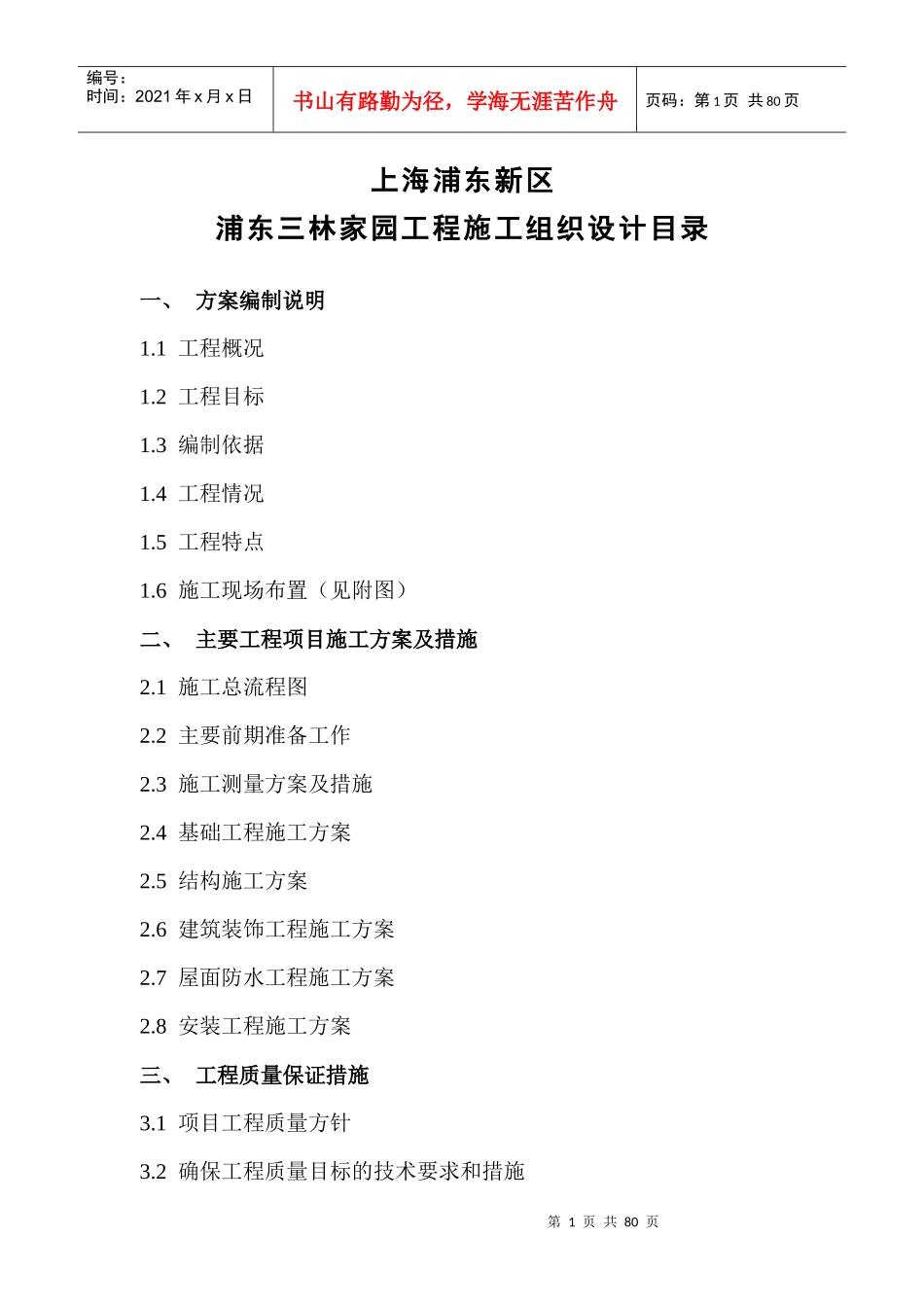 编号：
时间：2021年x月x日

书山有路勤为径，学海无涯苦作舟

页码：第1页 共80页

上海浦东新区

浦东三林家园工程施工组织设计目录

一、 方案编制说明

1.1 工程概况

1.2 工程目标

1.3 编制依据

1.4 工程情况

1.5 工程特点

1.6 施工现场布置（见附图）

二、 主要工程项目施工方案及措施

2.1 施工总流程图

2.2 主要前期准备工作

2.3 施工测量方案及措施

2.4 基础工程施工方案

2.5 结构施工方案

2.6 建筑装饰工程施工方案

2.7 屋面防水工程施工方案

2.8 安装工程施工方案

三、 工程质量保证措施

3.1 项目工程质量方针

3.2 确保工程质量目标的技术要求和措施

第1页 共80页